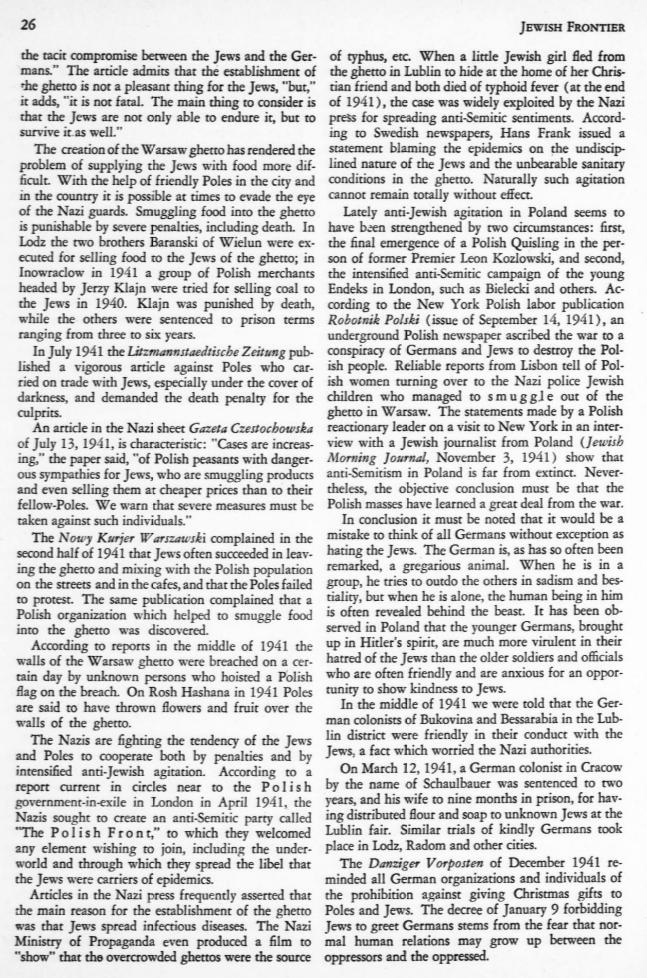 26

JEWISH FRONTIER

the tacit compromise between the Jews and the Germans." The article admits that the establishment of the ghetto is not a pleasant thing for the Jews, "but," it adds, "it is not fatal. The main thing to consider is that the Jews are not only able to endure it, but to survive it as well."

The creation of the Warsaw ghetto has rendered the problem of supplying the Jews with food more difficult. With the help of friendly Poles in the city and in the country it is possible at times to evade the eye of the Nazi guards. Smuggling food into the ghetto is punishable by severe penalties, including death. In Lodz the two brothers Baranski of Wielun were executed for selling food to the Jews of the ghetto; in Inowraclow in 1941 a group of Polish merchants headed by Jerzy Klajn were tried for selling coal to the Jews in 1940. Klajn was punished by death, while the others were sentenced to prison terms ranging from three to six years.

In July 1941 the Litzmannstaedtische Zeitung published a vigorous article against Poles who carried on trade with Jews, especially under the cover of darkness, and demanded the death penalty for the culprits.

An article in the Nazi sheet Gazeta Czestochowska of July 13, 1941, is characteristic: "Cases are increasing," the paper said, "of Polish peasants with dangerous sympathies for Jews, who are smuggling products and even selling them at cheaper prices than to their fellow-Poles. We warn that severe measures must be taken against such individuals."

The Nowy Kurjer Warszawski complained in the second half of 1941 that Jews often succeeded in leaving the ghetto and mixing with the Polish population on the streets and in the cafes, and that the Poles failed to protest. The same publication complained that a Polish organization which helped to smuggle food into the ghetto was discovered.

According to reports in the middle of 1941 the walls of the Warsaw ghetto were breached on a certain day by unknown persons who hoisted a Polish flag on the breach. On Rosh Hashana in 1941 Poles are said to have thrown flowers and fruit over the walls of the ghetto.

The Nazis are fighting the tendency of the Jews and Poles to cooperate both by penalties and by intensified anti-Jewish agitation. According to a report current in circles near to the Polish government-in-exile in London in April 1941, the Nazis sought to create an anti-Semitic party called "The Polish Front," to which they welcomed any element wishing to join, including the underworld and through which they spread the libel that the Jews were carriers of epidemics.

Articles in the Nazi press frequently asserted that the main reason for the establishment of the ghetto was that Jews spread infectious diseases. The Nazi Ministry of Propaganda even produced a film to "show" that the overcrowded ghettos were the source of typhus, etc. When a little Jewish girl fled from the ghetto in Lublin to hide at the home of her Christian friend and both died of typhoid fever (at the end of 1941), the case was widely exploited by the Nazi press for spreading anti-Semitic sentiments. According to Swedish newspapers, Hans Frank issued a statement blaming the epidemics on the undisciplined nature of the Jews and the unbearable sanitary conditions in the ghetto. Naturally such agitation cannot remain totally without effect.

Lately anti-Jewish agitation in Poland seems to have been strengthened by two circumstances: first, the final emergence of a Polish Quisling in the person of former Premier Leon Kozlowski, and second, the intensified anti-Semitic campaign of the young Endeks in London, such as Bielecki and others. According to the New York Polish labor publication Robotnik Polski (issue of September 14, 1941), an underground Polish newspaper ascribed the war to a conspiracy of Germans and Jews to destroy the Polish people. Reliable reports from Lisbon tell of Polish women turning over to the Nazi police Jewish children who managed to smuggle out of the ghetto in Warsaw. The statements made by a Polish reactionary leader on a visit to New York in an interview with a Jewish journalist from Poland (Jewish Morning Journal, November 3, 1941) show that anti-Semitism in Poland is far from extinct. Nevertheless, the objective conclusion must be that the Polish masses have learned a great deal from the war.

In conclusion it must be noted that it would be a mistake to think of all Germans without exception as hating the Jews. The German is, as has so often been remarked, a gregarious animal. When he is in a group, he tries to outdo the others in sadism and bestiality, but when he is alone, the human being in him is often revealed behind the beast. It has been observed in Poland that the younger Germans, brought up in Hitler's spirit, are much more virulent in their hatred of the Jews than the older soldiers and officials who are often friendly and are anxious for an opportunity to show kindness to Jews.

In the middle of 1941 we were told that the German colonists of Bukovina and Bessarabia in the Lublin district were friendly in their conduct with the Jews, a fact which worried the Nazi authorities.

On March 12, 1941, a German colonist in Cracow by the name of Schaulbauer was sentenced to two years, and his wife to nine months in prison, for having distributed flour and soap to unknown Jews at the Lublin fair. Similar trials of kindly Germans took place in Lodz, Radom and other cities.

The Danziger Vorposten of December 1941 reminded all German organizations and individuals of the prohibition against giving Christmas gifts to Poles and Jews. The decree of January 9 forbidding Jews to greet Germans stems from the fear that normal human relations may grow up between the oppressors and the oppressed.